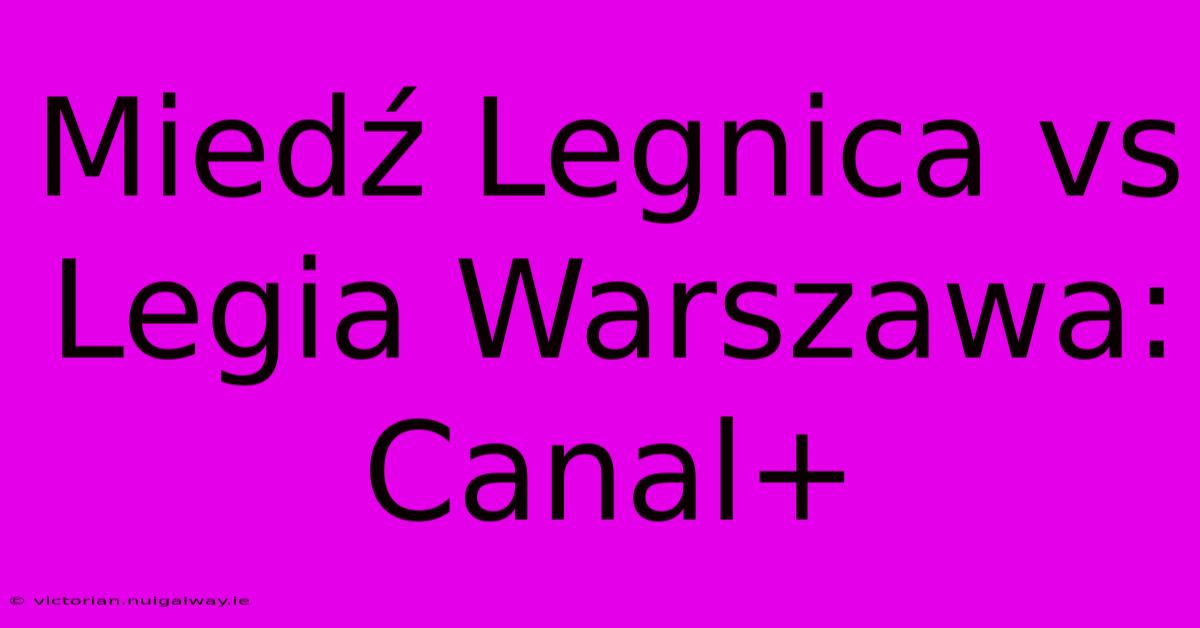 Miedź Legnica vs Legia Warszawa: Canal+

© victorian.nuigalway.ie